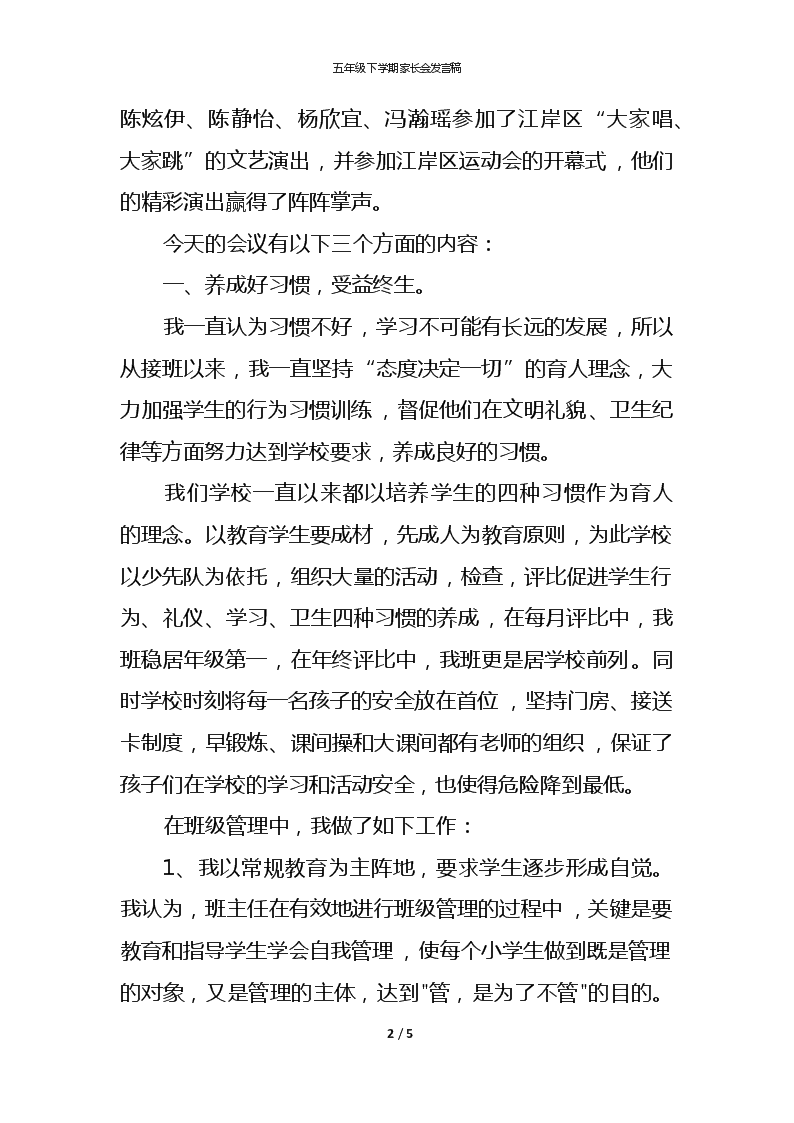 五年级下学期家长会发言稿

陈炫伊、陈静怡、杨欣宜、冯瀚瑶参加了江岸区“大家唱、大家跳”的文艺演出，并参加江岸区运动会的开幕式，他们的精彩演出赢得了阵阵掌声。

今天的会议有以下三个方面的内容：

一、养成好习惯，受益终生。

我一直认为习惯不好，学习不可能有长远的发展，所以从接班以来，我一直坚持“态度决定一切”的育人理念，大力加强学生的行为习惯训练，督促他们在文明礼貌、卫生纪律等方面努力达到学校要求，养成良好的习惯。

我们学校一直以来都以培养学生的四种习惯作为育人的理念。以教育学生要成材，先成人为教育原则，为此学校以少先队为依托，组织大量的活动，检查，评比促进学生行为、礼仪、学习、卫生四种习惯的养成，在每月评比中，我班稳居年级第一，在年终评比中，我班更是居学校前列。同时学校时刻将每一名孩子的安全放在首位，坚持门房、接送卡制度，早锻炼、课间操和大课间都有老师的组织，保证了孩子们在学校的学习和活动安全，也使得危险降到最低。

在班级管理中，我做了如下工作：

1、我以常规教育为主阵地，要求学生逐步形成自觉。我认为，班主任在有效地进行班级管理的过程中，关键是要教育和指导学生学会自我管理，使每个小学生做到既是管理的对象，又是管理的主体，达到"管，是为了不管"的目的。

2 / 5